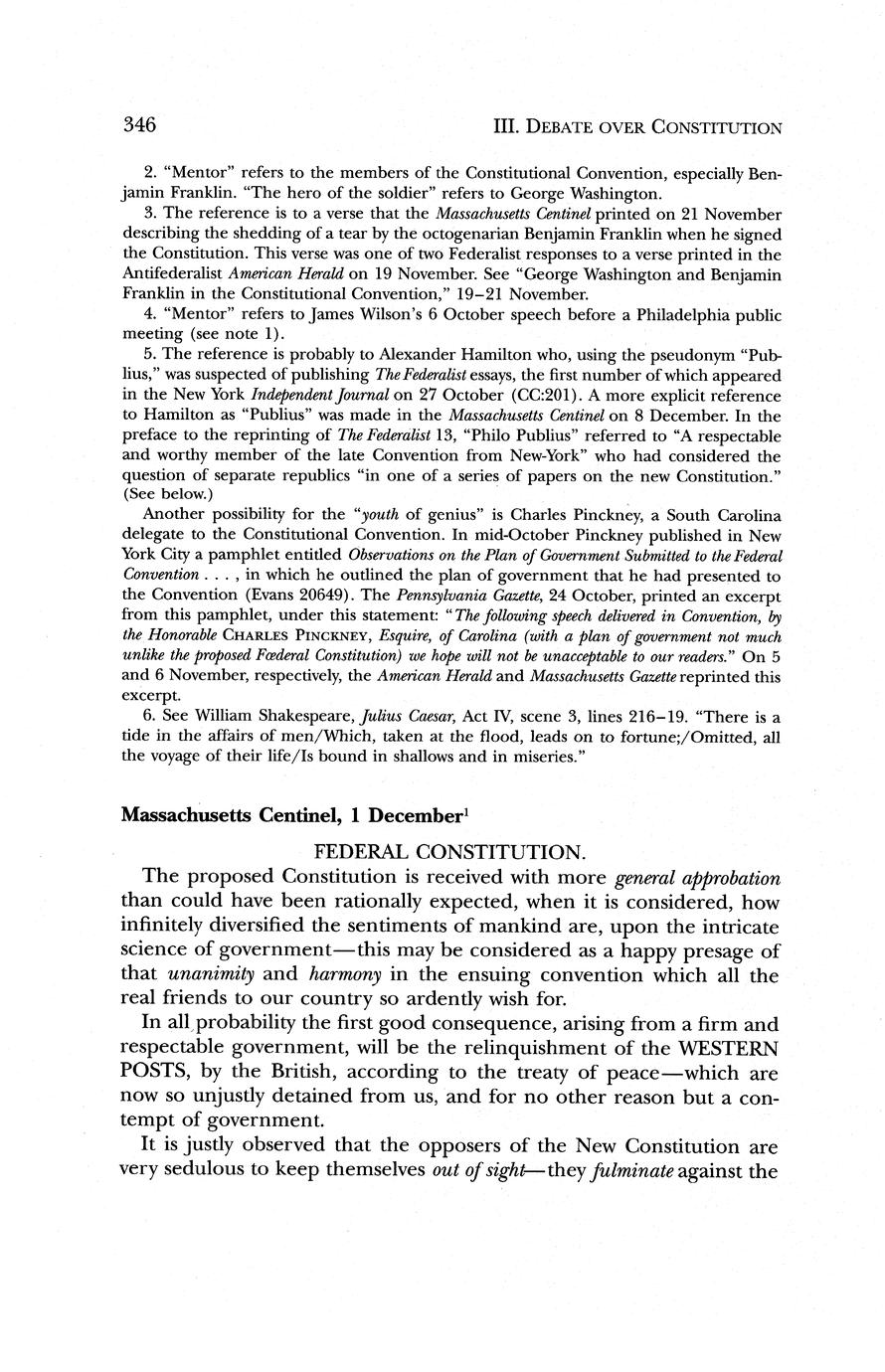 346

III. DEBATE OVER CONSTITUTION

2. "Mentor" refers to the members of the Constitutional Convention, especially Benjamin Franklin. "The hero of the soldier" refers to George Washington.

3. The reference is to a verse that the Massachusetts Centinel printed on 21 November describing the shedding of a tear by the octogenarian Benjamin Franklin when he signed the Constitution. This verse was one of two Federalist responses to a verse printed in the Antifederalist American Herald on 19 November. See "George Washington and Benjamin Franklin in the Constitutional Convention," 19–21 November.

4. "Mentor" refers to James Wilson's 6 October speech before a Philadelphia public meeting (see note 1).

5. The reference is probably to Alexander Hamilton who, using the pseudonym "Publius," was suspected of publishing The Federalist essays, the first number of which appeared in the New York Independent Journal on 27 October (CC:201). A more explicit reference to Hamilton as "Publius" was made in the Massachusetts Centinel on 8 December. In the preface to the reprinting of The Federalist 13, "Philo Publius" referred to "A respectable and worthy member of the late Convention from New-York" who had considered the question of separate republics "in one of a series of papers on the new Constitution." (See below.)

Another possibility for the "youth of genius" is Charles Pinckney, a South Carolina delegate to the Constitutional Convention. In mid-October Pinckney published in New York City a pamphlet entitled Observations on the Plan of Government Submitted to the Federal Convention . . . , in which he outlined the plan of government that he had presented to the Convention (Evans 20649). The Pennsylvania Gazette, 24 October, printed an excerpt from this pamphlet, under this statement: "The following speech delivered in Convention, by the Honorable CHARLES PINCKNEY, Esquire, of Carolina (with a plan of government not much unlike the proposed Fœderal Constitution) we hope will not be unacceptable to our readers." On 5 and 6 November, respectively, the American Herald and Massachusetts Gazette reprinted this excerpt.

6. See William Shakespeare, Julius Caesar, Act IV, scene 3, lines 216–19. "There is a tide in the affairs of men/Which, taken at the flood, leads on to fortune;/Omitted, all the voyage of their life/Is bound in shallows and in miseries."

Massachusetts Centinel, 1 December$^1$

FEDERAL CONSTITUTION.

The proposed Constitution is received with more general approbation than could have been rationally expected, when it is considered, how infinitely diversified the sentiments of mankind are, upon the intricate science of government—this may be considered as a happy presage of that unanimity and harmony in the ensuing convention which all the real friends to our country so ardently wish for.

In all probability the first good consequence, arising from a firm and respectable government, will be the relinquishment of the WESTERN POSTS, by the British, according to the treaty of peace—which are now so unjustly detained from us, and for no other reason but a contempt of government.

It is justly observed that the opposers of the New Constitution are very sedulous to keep themselves out of sight—they fulminate against the